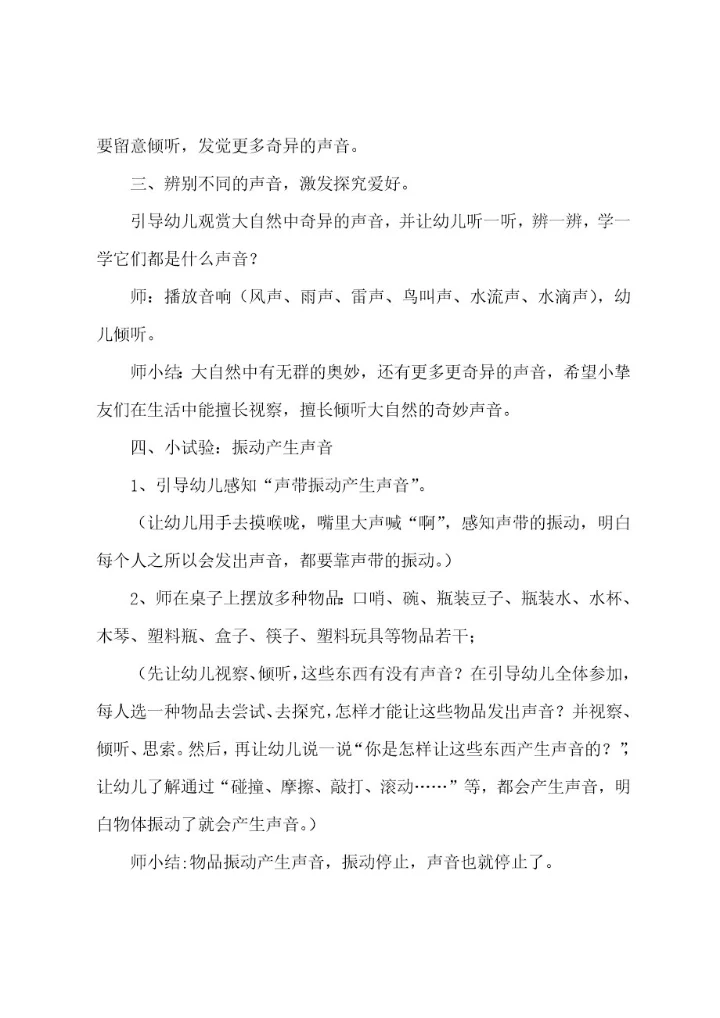 要留意倾听，发觉更多奇异的声音。

三、辨别不同的声音，激发探究爱好。

引导幼儿观赏大自然中奇异的声音，并让幼儿听一听，辨一辨，学一学它们都是什么声音？

师：播放音响（风声、雨声、雷声、鸟叫声、水流声、水滴声），幼儿倾听。

师小结：大自然中有无群的奥妙，还有更多更奇异的声音，希望小挚友们在生活中能擅长视察，擅长倾听大自然的奇妙声音。

四、小试验：振动产生声音

1、引导幼儿感知“声带振动产生声音”。

（让幼儿用手去摸喉咙，嘴里大声喊“啊”，感知声带的振动，明白每个人之所以会发出声音，都要靠声带的振动。）

2、师在桌子上摆放多种物品：口哨、碗、瓶装豆子、瓶装水、水杯、木琴、塑料瓶、盒子、筷子、塑料玩具等物品若干；

（先让幼儿视察、倾听，这些东西有没有声音？在引导幼儿全体参加，每人选一种物品去尝试、去探究，怎样才能让这些物品发出声音？并视察、倾听、思索。然后，再让幼儿说一说“你是怎样让这些东西产生声音的？”，让幼儿了解通过“碰撞、摩擦、敲打、滚动……”等，都会产生声音，明白物体振动了就会产生声音。）

师小结：物品振动产生声音，振动停止，声音也就停止了。